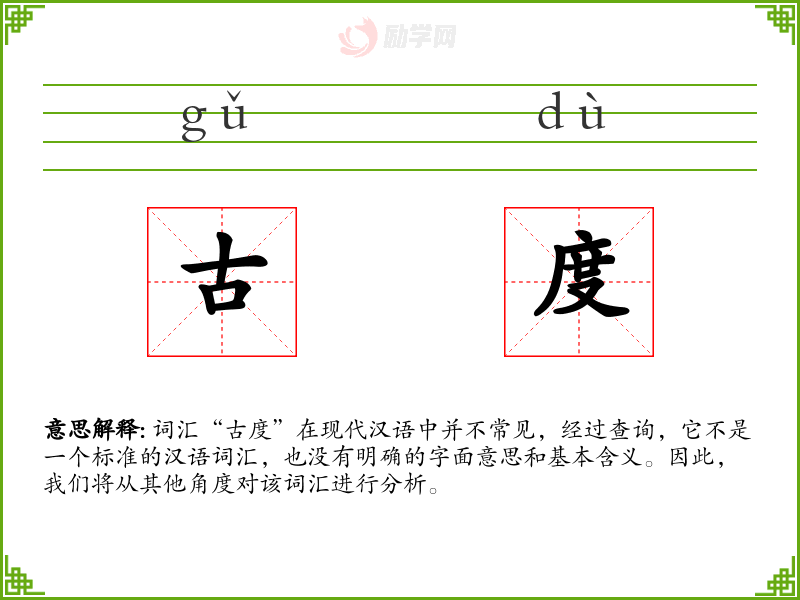 gǔ dù

古 度

意思解释:词汇“古度”在现代汉语中并不常见，经过查询，它不是一个标准的汉语词汇，也没有明确的字面意思和基本含义。因此，我们将从其他角度对该词汇进行分析。

励学网